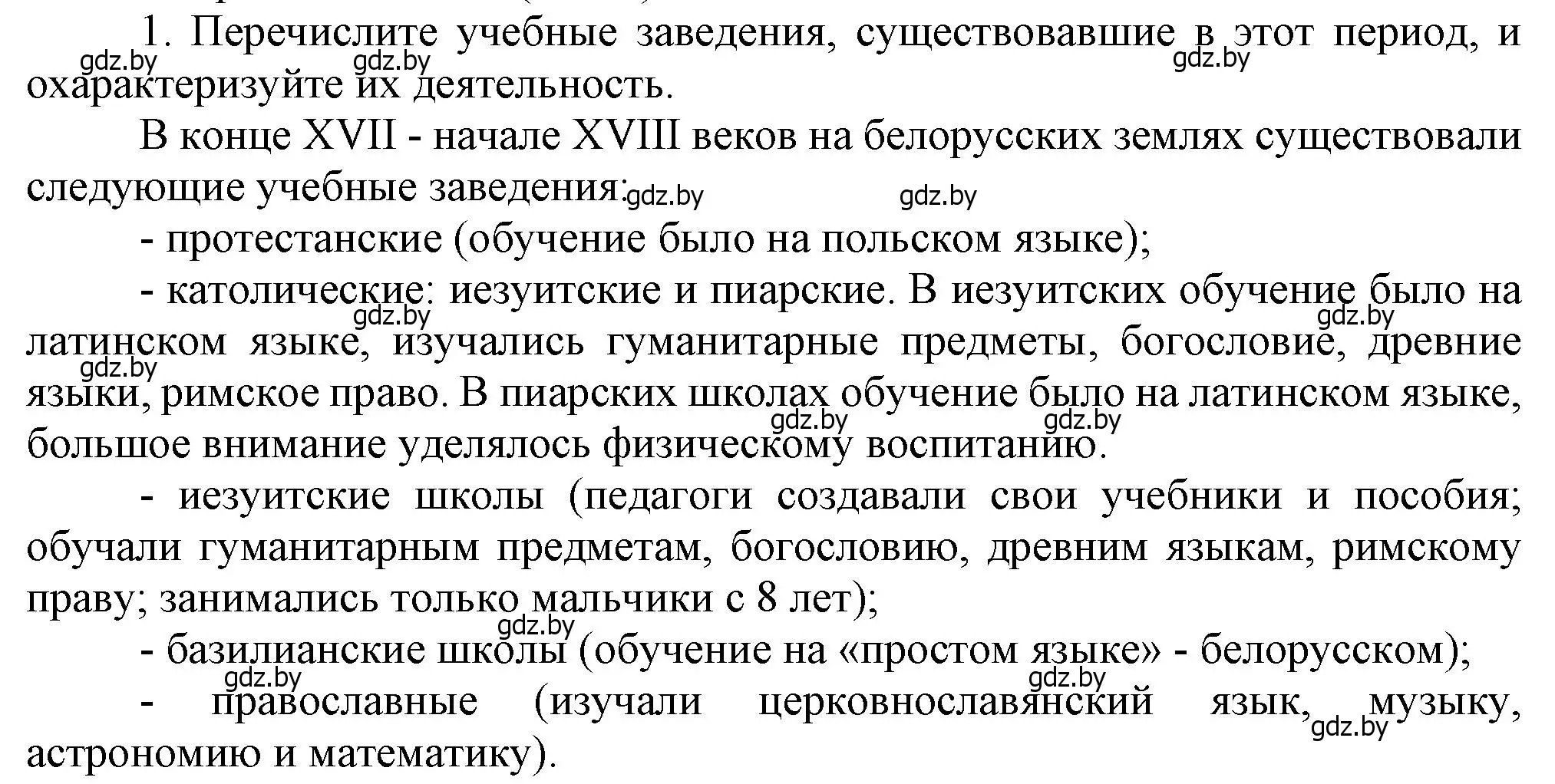 1. Перечислите учебные заведения, существовавшие в этот период, и охарактеризуйте их деятельность.

gdz.by gdz.by gdz.by

В конце XVII - начале XVIII веков на белорусских землях существовали следующие учебные заведения: gdz.by gdz.by

- протестанские (обучение было на польском языке);

- католические: иезуитские и пиарские. В иезуитских обучение было на латинском языке, изучались гуманитарные предметы, богословие, древние языки, римское право. В пиарских школах обучение было на латинском языке, большое внимание уделялось физическому воспитанию.

gdz.by gdz.by gdz.by gdz.by gdz.by

- иезуитские школы (педагоги создавали свои учебники и пособия; обучали гуманитарным предметам, богословию, древним языкам, римскому праву; занимались только мальчики с 8 лет);

gdz.by

- базилианские школы (обучение на «простом языке» - белорусском);

gdz.by gdz.by

- православные (изучали церковнославянский язык, музыку, астрономию и математику).

gdz.by